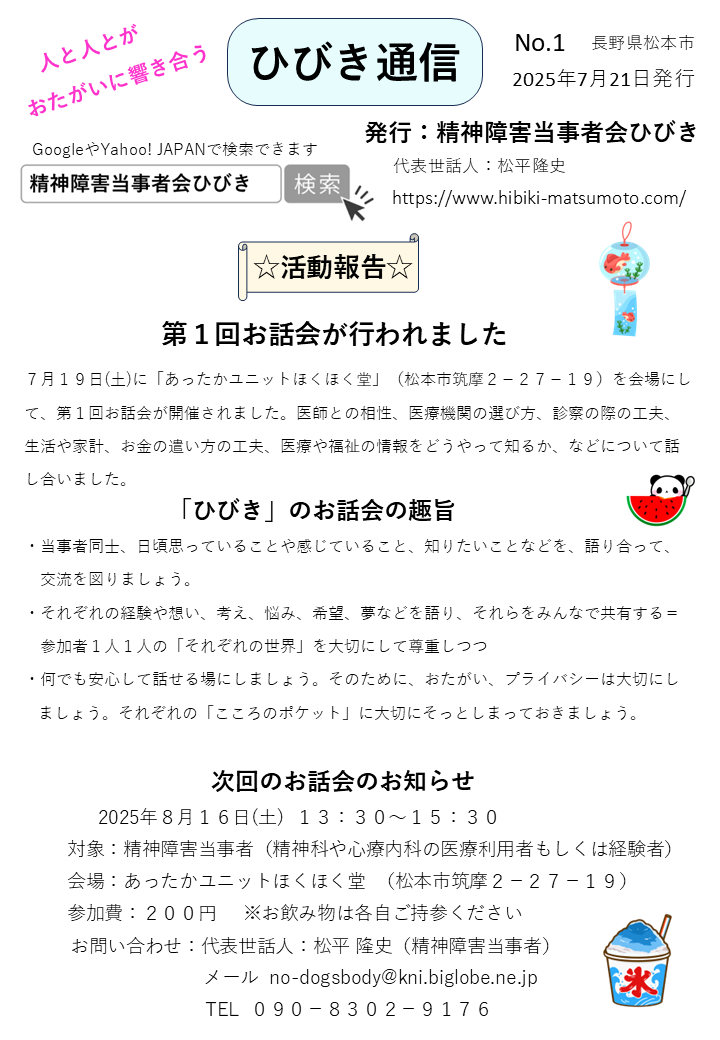 人と人とが
おたがいに響き合う

ひびき通信

No.1 長野県松本市
2025年7月21日発行

GoogleやYahoo! JAPANで検索できます
精神障害当事者会ひびき 検索

発行：精神障害当事者会ひびき
代表世話人：松平隆史
https://www.hibiki-matsumoto.com/

☆活動報告☆

第１回お話会が行われました

７月１９日(土)に「あったかユニットほくほく堂」（松本市筑摩２－２７－１９）を会場にして、第１回お話会が開催されました。医師との相性、医療機関の選び方、診察の際の工夫、生活や家計、お金の遣い方の工夫、医療や福祉の情報をどうやって知るか、などについて話し合いました。

「ひびき」のお話会の趣旨

・当事者同士、日頃思っていることや感じていること、知りたいことなどを、語り合って、交流を図りましょう。
・それぞれの経験や想い、考え、悩み、希望、夢などを語り、それらをみんなで共有する＝参加者１人１人の「それぞれの世界」を大切にして尊重しつつ
・何でも安心して話せる場にしましょう。そのために、おたがい、プライバシーは大切にしましょう。それぞれの「こころのポケット」に大切にそっとしまっておきましょう。

次回のお話会のお知らせ

2025年８月１６日(土) １３：３０～１５：３０
対象：精神障害当事者（精神科や心療内科の医療利用者もしくは経験者）
会場：あったかユニットほくほく堂 （松本市筑摩２－２７－１９）
参加費：２００円 ※お飲み物は各自ご持参ください
お問い合わせ：代表世話人：松平 隆史（精神障害当事者）
メール no-dogsbody@kni.biglobe.ne.jp
TEL ０９０－８３０２－９１７６

氷